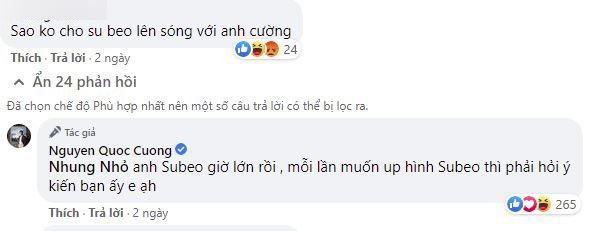 Sao ko cho su beo lên sóng với anh cường

24

Thích · Trả lời · 2 ngày

Ẩn 24 phản hồi

Đã chọn chế độ Phù hợp nhất nên một số câu trả lời có thể bị lọc ra.

Tác giả

Nguyen Quoc Cuong

Nhung Nhỏ anh Subeo giờ lớn rồi , mỗi lần muốn up hình Subeo thì phải hỏi ý kiến bạn ấy e ạh

265

Thích · Trả lời · 2 ngày